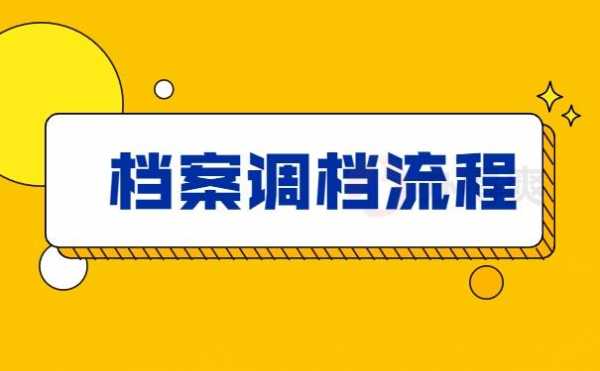 档案调档流程